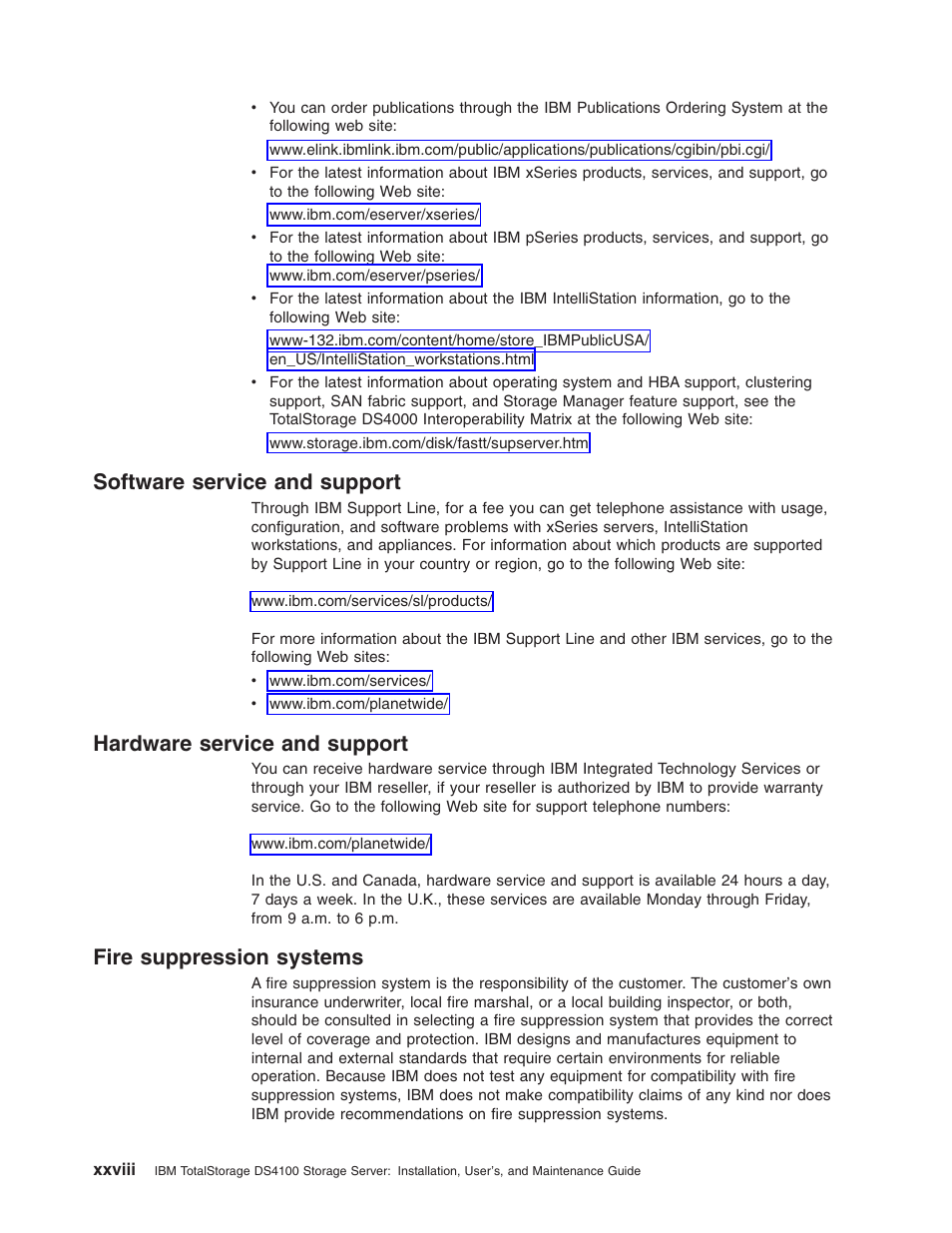 • You can order publications through the IBM Publications Ordering System at the following web site:

www.elink.ibmlink.ibm.com/public/applications/publications/cgibin/pbi.cgi/

• For the latest information about IBM xSeries products, services, and support, go to the following Web site:

www.ibm.com/eserver/xseries/

• For the latest information about IBM pSeries products, services, and support, go to the following Web site:

www.ibm.com/eserver/pseries/

• For the latest information about the IBM IntelliStation information, go to the following Web site:

www-132.ibm.com/content/home/store_IBMPublicUSA/en_US/IntelliStation_workstations.html

• For the latest information about operating system and HBA support, clustering support, SAN fabric support, and Storage Manager feature support, see the TotalStorage DS4000 Interoperability Matrix at the following Web site:

www.storage.ibm.com/disk/fastt/supserver.htm

Software service and support

Through IBM Support Line, for a fee you can get telephone assistance with usage, configuration, and software problems with xSeries servers, IntelliStation workstations, and appliances. For information about which products are supported by Support Line in your country or region, go to the following Web site:

www.ibm.com/services/sl/products/

For more information about the IBM Support Line and other IBM services, go to the following Web sites:

• www.ibm.com/services/
• www.ibm.com/planetwide/

Hardware service and support

You can receive hardware service through IBM Integrated Technology Services or through your IBM reseller, if your reseller is authorized by IBM to provide warranty service. Go to the following Web site for support telephone numbers:

www.ibm.com/planetwide/

In the U.S. and Canada, hardware service and support is available 24 hours a day, 7 days a week. In the U.K., these services are available Monday through Friday, from 9 a.m. to 6 p.m.

Fire suppression systems

A fire suppression system is the responsibility of the customer. The customer's own insurance underwriter, local fire marshal, or a local building inspector, or both, should be consulted in selecting a fire suppression system that provides the correct level of coverage and protection. IBM designs and manufactures equipment to internal and external standards that require certain environments for reliable operation. Because IBM does not test any equipment for compatibility with fire suppression systems, IBM does not make compatibility claims of any kind nor does IBM provide recommendations on fire suppression systems.

xxviii IBM TotalStorage DS4100 Storage Server: Installation, User's, and Maintenance Guide